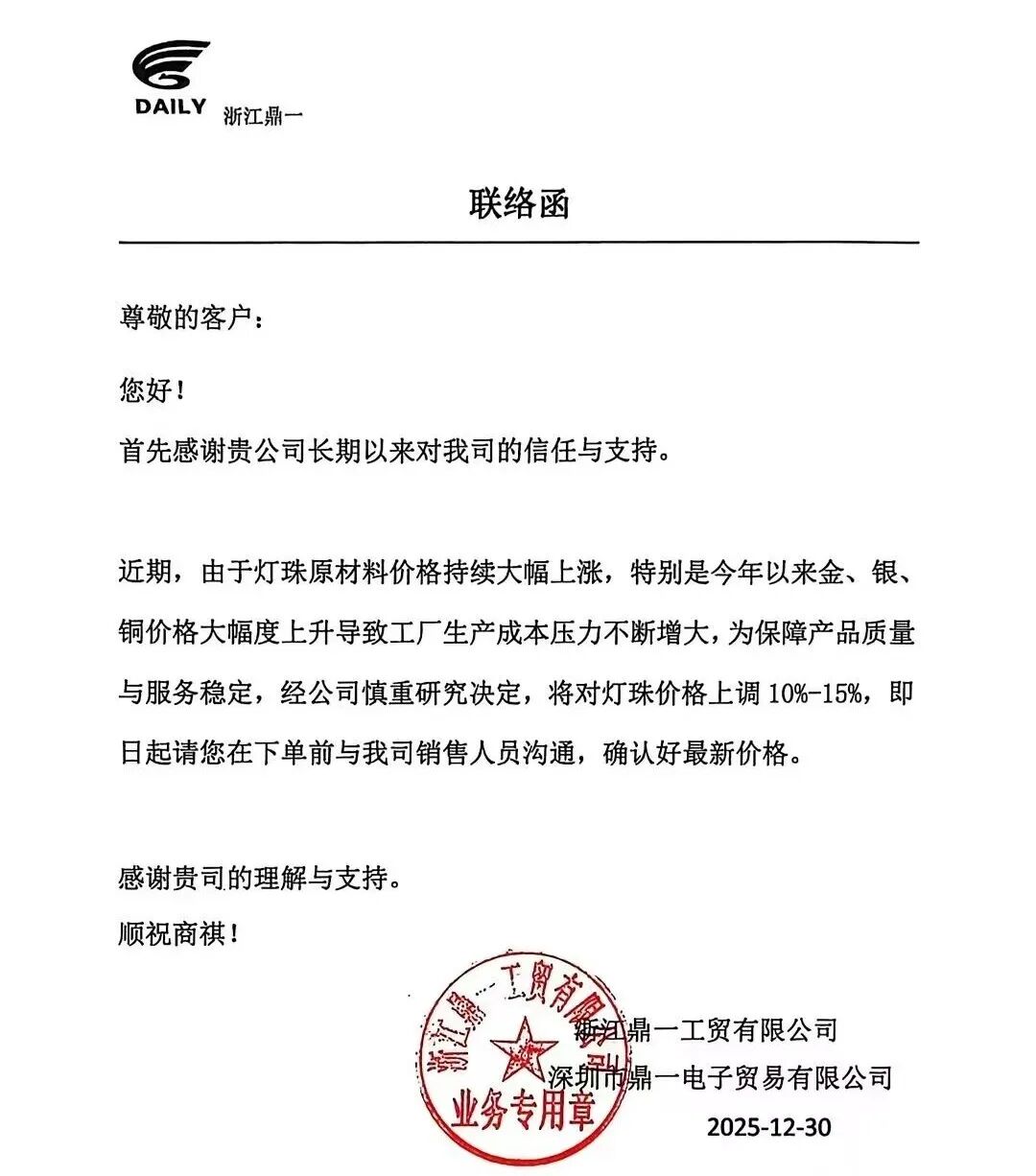 DAILY 浙江鼎一

联络函

尊敬的客户：

您好！

首先感谢贵公司长期以来对我司的信任与支持。

近期，由于灯珠原材料价格持续大幅上涨，特别是今年以来金、银、铜价格大幅度上升导致工厂生产成本压力不断增大，为保障产品质量与服务稳定，经公司慎重研究决定，将对灯珠价格上调 10%-15%，即日起请您在下单前与我司销售人员沟通，确认好最新价格。

感谢贵司的理解与支持。

顺祝商祺！

浙江鼎一工贸有限公司 业务专用章

浙江鼎一工贸有限公司

深圳市鼎一电子贸易有限公司

2025-12-30